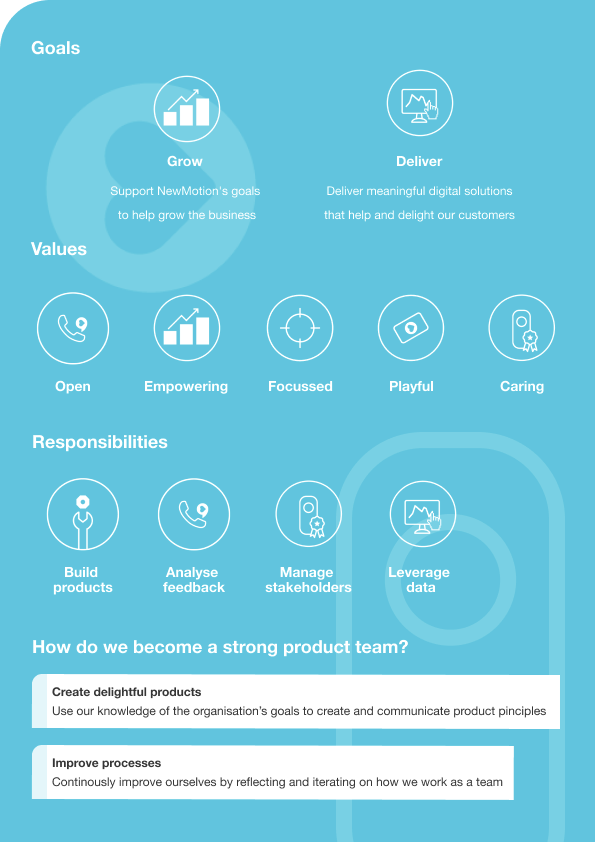 Goals

Grow

Support NewMotion's goals to help grow the business

Deliver

Deliver meaningful digital solutions that help and delight our customers

Values

Open

Empowering

Focussed

Playful

Caring

Responsibilities

Build products

Analyse feedback

Manage stakeholders

Leverage data

How do we become a strong product team?

Create delightful products
Use our knowledge of the organisation's goals to create and communicate product pinciples

Improve processes
Continously improve ourselves by reflecting and iterating on how we work as a team